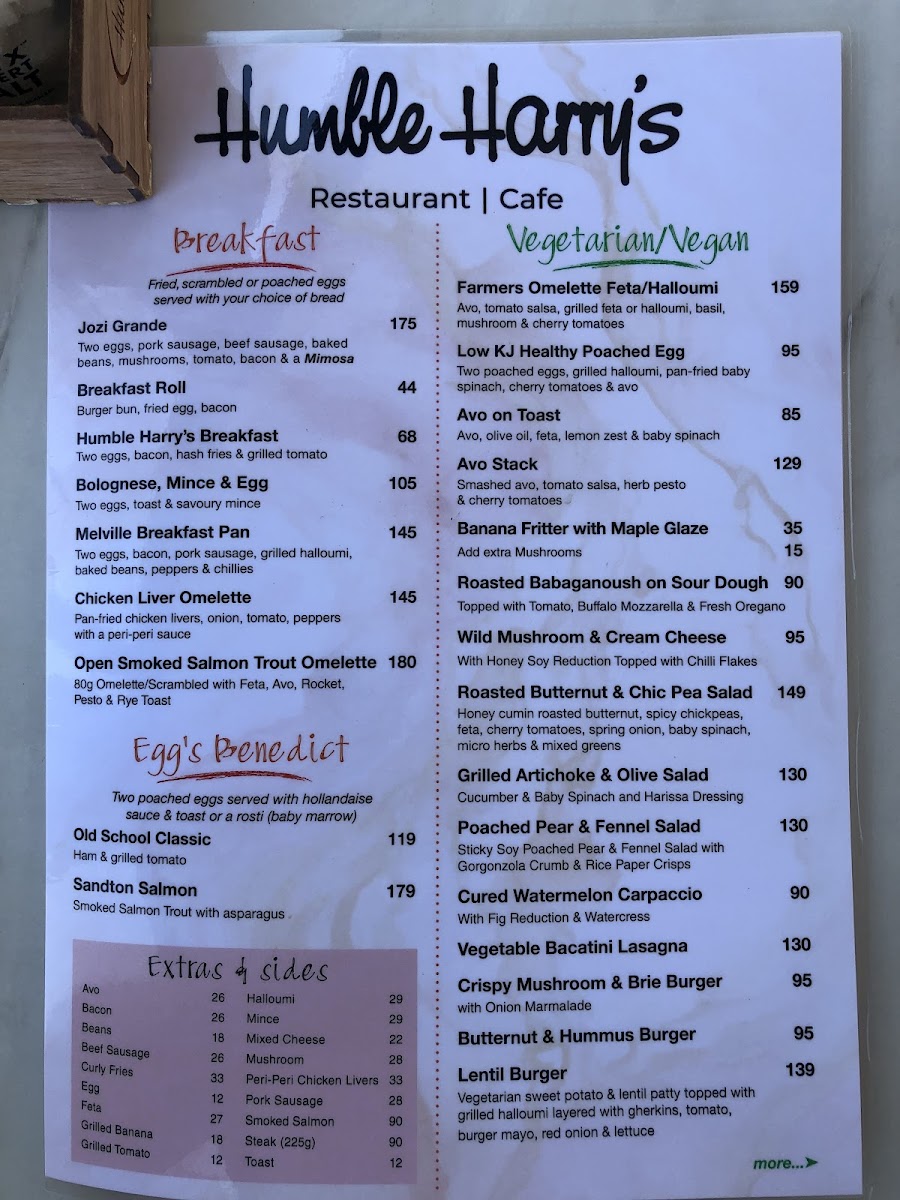 Humble Harry's

Restaurant | Cafe

Breakfast

Fried, scrambled or poached eggs served with your choice of bread

Jozi Grande 175
Two eggs, pork sausage, beef sausage, baked beans, mushrooms, tomato, bacon & a Mimosa

Breakfast Roll 44
Burger bun, fried egg, bacon

Humble Harry's Breakfast 68
Two eggs, bacon, hash fries & grilled tomato

Bolognese, Mince & Egg 105
Two eggs, toast & savoury mince

Melville Breakfast Pan 145
Two eggs, bacon, pork sausage, grilled halloumi, baked beans, peppers & chillies

Chicken Liver Omelette 145
Pan-fried chicken livers, onion, tomato, peppers with a peri-peri sauce

Open Smoked Salmon Trout Omelette 180
80g Omelette/Scrambled with Feta, Avo, Rocket, Pesto & Rye Toast

Egg's Benedict

Two poached eggs served with hollandaise sauce & toast or a rosti (baby marrow)

Old School Classic 119
Ham & grilled tomato

Sandton Salmon 179
Smoked Salmon Trout with asparagus

Extras & sides

Avo 26
Bacon 26
Beans 18
Beef Sausage 26
Curly Fries 33
Egg 12
Feta 27
Grilled Banana 18
Grilled Tomato 12
Halloumi 29
Mince 29
Mixed Cheese 22
Mushroom 28
Peri-Peri Chicken Livers 33
Pork Sausage 28
Smoked Salmon 90
Steak (225g) 90
Toast 12

Vegetarian/Vegan

Farmers Omelette Feta/Halloumi 159
Avo, tomato salsa, grilled feta or halloumi, basil, mushroom & cherry tomatoes

Low KJ Healthy Poached Egg 95
Two poached eggs, grilled halloumi, pan-fried baby spinach, cherry tomatoes & avo

Avo on Toast 85
Avo, olive oil, feta, lemon zest & baby spinach

Avo Stack 129
Smashed avo, tomato salsa, herb pesto & cherry tomatoes

Banana Fritter with Maple Glaze 35
Add extra Mushrooms 15

Roasted Babaganoush on Sour Dough 90
Topped with Tomato, Buffalo Mozzarella & Fresh Oregano

Wild Mushroom & Cream Cheese 95
With Honey Soy Reduction Topped with Chilli Flakes

Roasted Butternut & Chic Pea Salad 149
Honey cumin roasted butternut, spicy chickpeas, feta, cherry tomatoes, spring onion, baby spinach, micro herbs & mixed greens

Grilled Artichoke & Olive Salad 130
Cucumber & Baby Spinach and Harissa Dressing

Poached Pear & Fennel Salad 130
Sticky Soy Poached Pear & Fennel Salad with Gorgonzola Crumb & Rice Paper Crisps

Cured Watermelon Carpaccio 90
With Fig Reduction & Watercress

Vegetable Bacatini Lasagna 130

Crispy Mushroom & Brie Burger 95
with Onion Marmalade

Butternut & Hummus Burger 95

Lentil Burger 139
Vegetarian sweet potato & lentil patty topped with grilled halloumi layered with gherkins, tomato, burger mayo, red onion & lettuce

more...➤